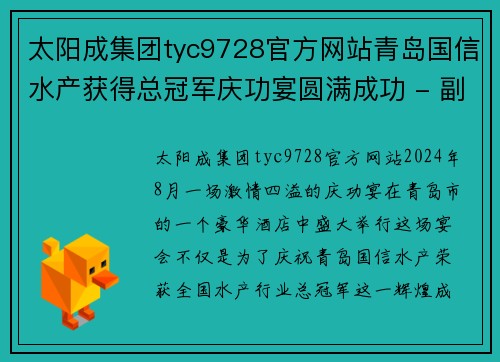 太阳成集团tyc9728官方网站青岛国信水产获得总冠军庆功宴圆满成功 - 副

太阳成集团tyc9728官方网站2024年8月一场激情四溢的庆功宴在青岛市的一个豪华酒店中盛大举行这场宴会不仅是为了庆祝青岛国信水产荣获全国水产行业总冠军这一辉煌成